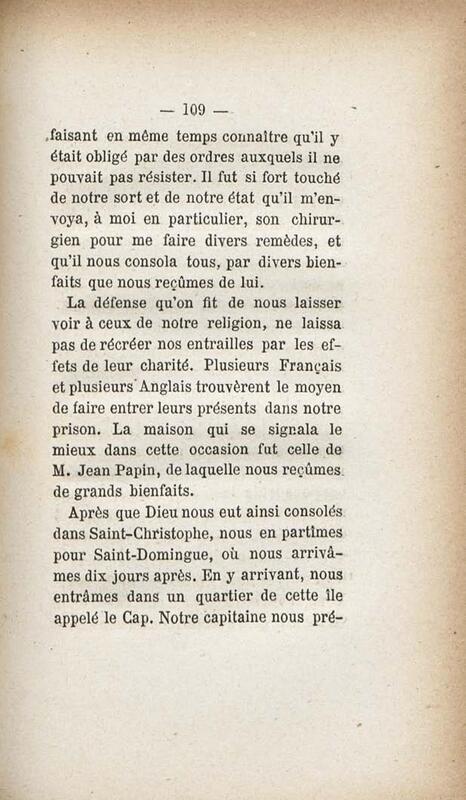 — 109 —

faisant en même temps connaître qu'il y était obligé par des ordres auxquels il ne pouvait pas résister. Il fut si fort touché de notre sort et de notre état qu'il m'envoya, à moi en particulier, son chirurgien pour me faire divers remèdes, et qu'il nous consola tous, par divers bienfaits que nous reçûmes de lui.

La défense qu'on fit de nous laisser voir à ceux de notre religion, ne laissa pas de récréer nos entrailles par les effets de leur charité. Plusieurs Français et plusieurs Anglais trouvèrent le moyen de faire entrer leurs présents dans notre prison. La maison qui se signala le mieux dans cette occasion fut celle de M. Jean Papin, de laquelle nous reçûmes de grands bienfaits.

Après que Dieu nous eut ainsi consolés dans Saint-Christophe, nous en partîmes pour Saint-Domingue, où nous arrivâmes dix jours après. En y arrivant, nous entrâmes dans un quartier de cette île appelé le Cap. Notre capitaine nous pré-